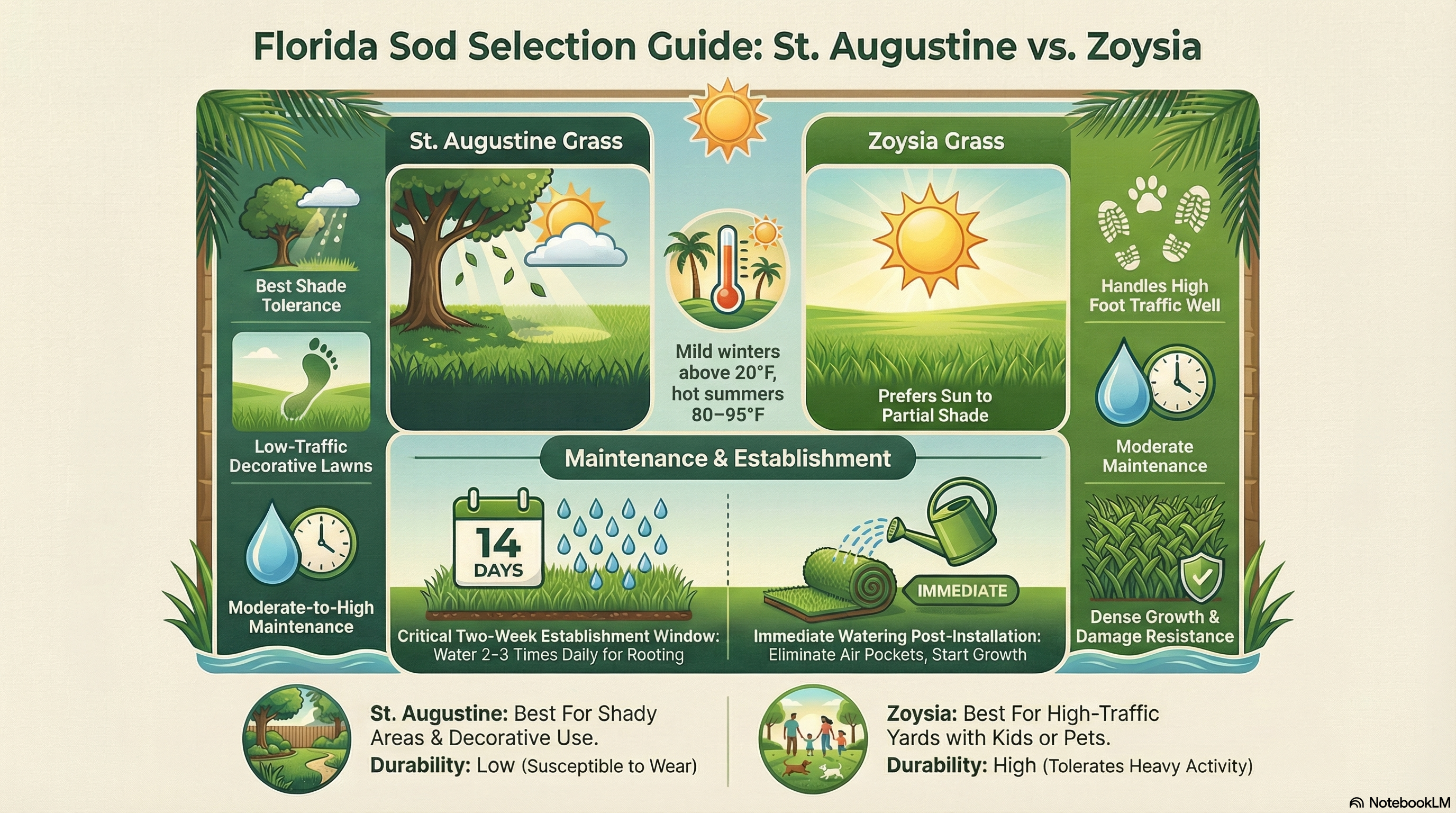 Florida Sod Selection Guide: St. Augustine vs. Zoysia

Best Shade Tolerance

Low-Traffic Decorative Lawns

Moderate-to-High Maintenance

St. Augustine Grass

Mild winters above 20°F, hot summers 80–95°F

Zoysia Grass

Prefers Sun to Partial Shade

Handles High Foot Traffic Well

Moderate Maintenance

Dense Growth & Damage Resistance

Maintenance & Establishment

14 DAYS

Critical Two-Week Establishment Window: Water 2–3 Times Daily for Rooting

IMMEDIATE

Immediate Watering Post-Installation: Eliminate Air Pockets, Start Growth

St. Augustine: Best For Shady Areas & Decorative Use.
Durability: Low (Susceptible to Wear)

Zoysia: Best For High-Traffic Yards with Kids or Pets.
Durability: High (Tolerates Heavy Activity)

NotebookLM